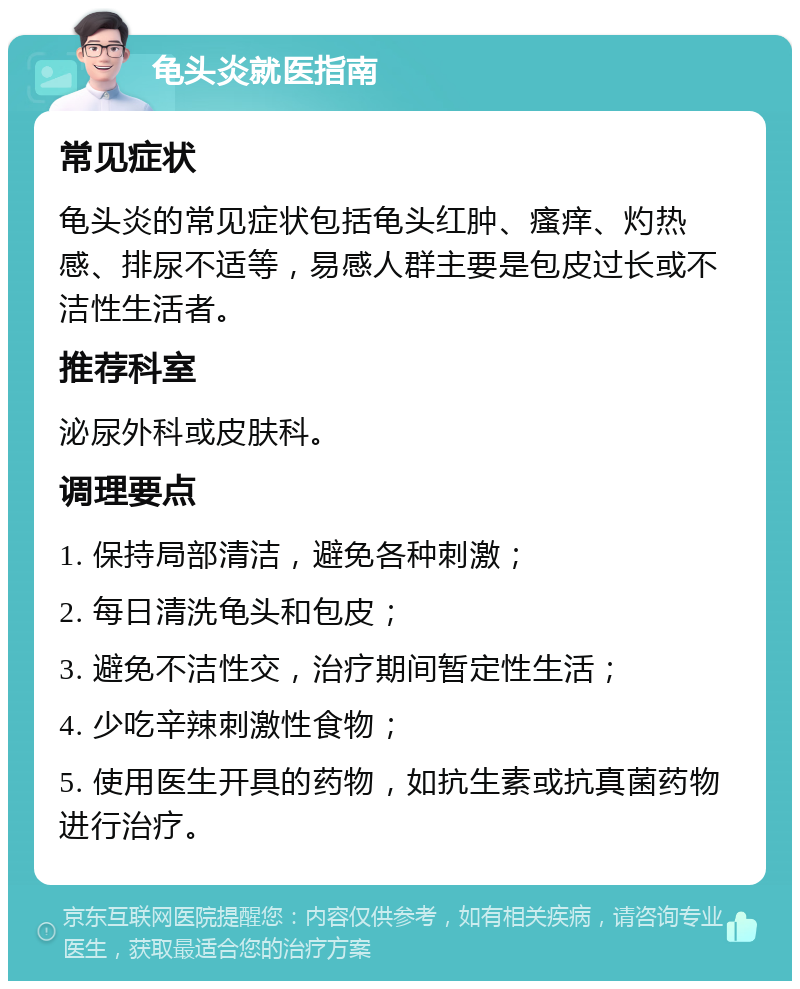 龟头炎就医指南

常见症状

龟头炎的常见症状包括龟头红肿、瘙痒、灼热感、排尿不适等，易感人群主要是包皮过长或不洁性生活者。

推荐科室

泌尿外科或皮肤科。

调理要点

1. 保持局部清洁，避免各种刺激；

2. 每日清洗龟头和包皮；

3. 避免不洁性交，治疗期间暂定性生活；

4. 少吃辛辣刺激性食物；

5. 使用医生开具的药物，如抗生素或抗真菌药物进行治疗。

京东互联网医院提醒您：内容仅供参考，如有相关疾病，请咨询专业医生，获取最适合您的治疗方案